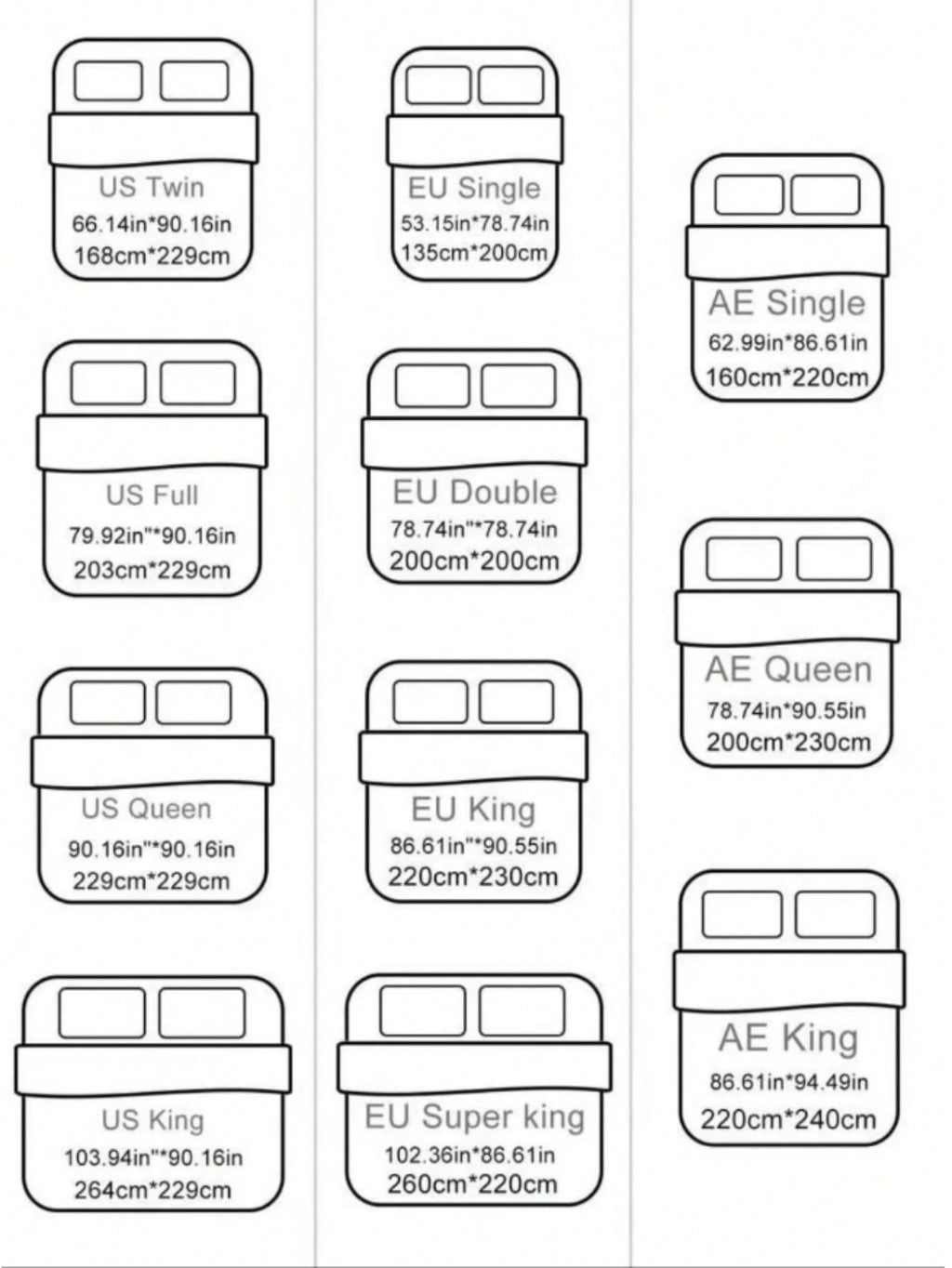 US Twin
66.14in*90.16in
168cm*229cm

US Full
79.92in"*90.16in
203cm*229cm

US Queen
90.16in"*90.16in
229cm*229cm

US King
103.94in"*90.16in
264cm*229cm

EU Single
53.15in*78.74in
135cm*200cm

EU Double
78.74in"*78.74in
200cm*200cm

EU King
86.61in"*90.55in
220cm*230cm

EU Super king
102.36in*86.61in
260cm*220cm

AE Single
62.99in*86.61in
160cm*220cm

AE Queen
78.74in*90.55in
200cm*230cm

AE King
86.61in*94.49in
220cm*240cm